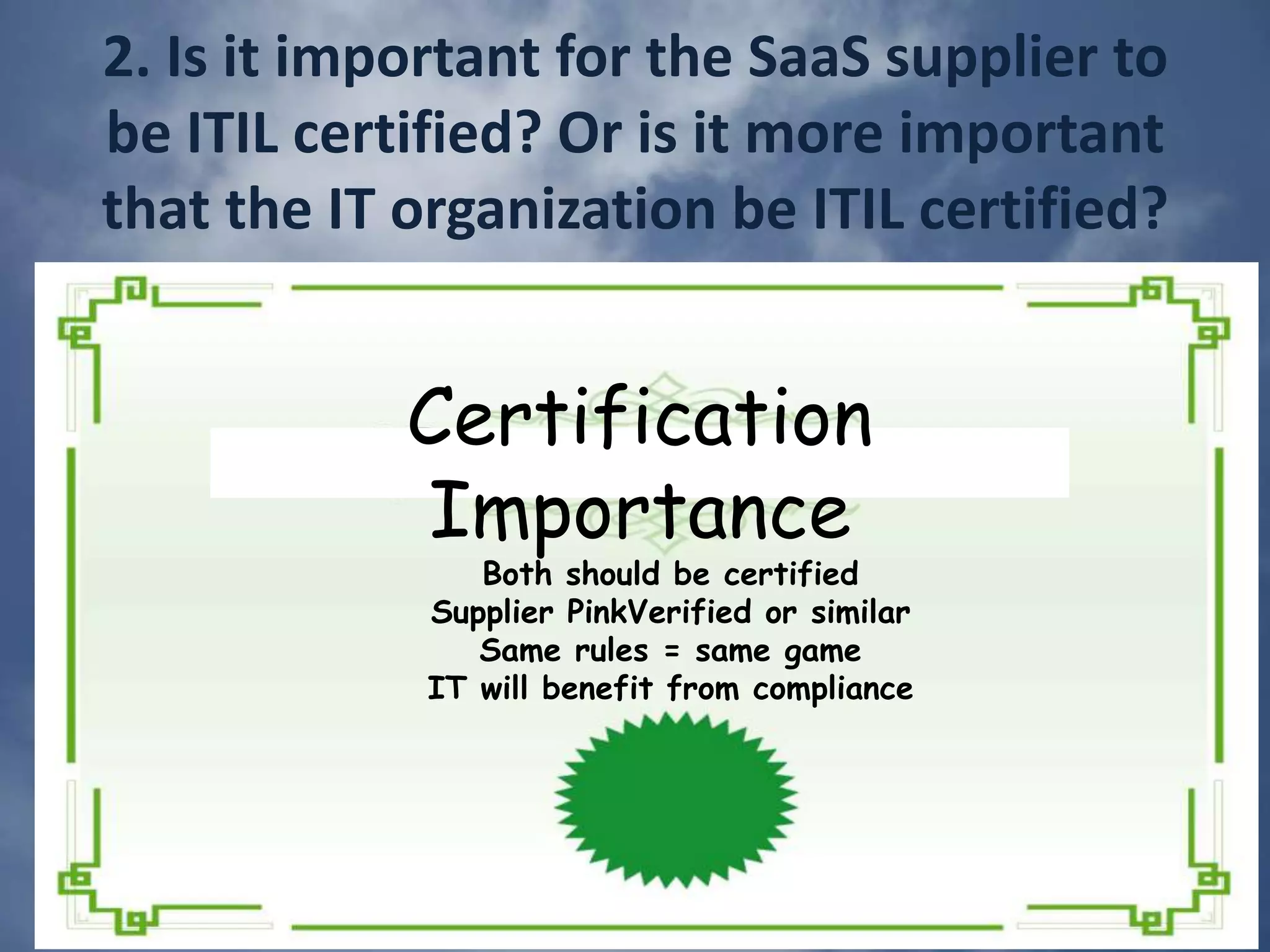 2. Is it important for the SaaS supplier to be ITIL certified? Or is it more important that the IT organization be ITIL certified?

Certification Importance

Both should be certified
Supplier PinkVerified or similar
Same rules = same game
IT will benefit from compliance